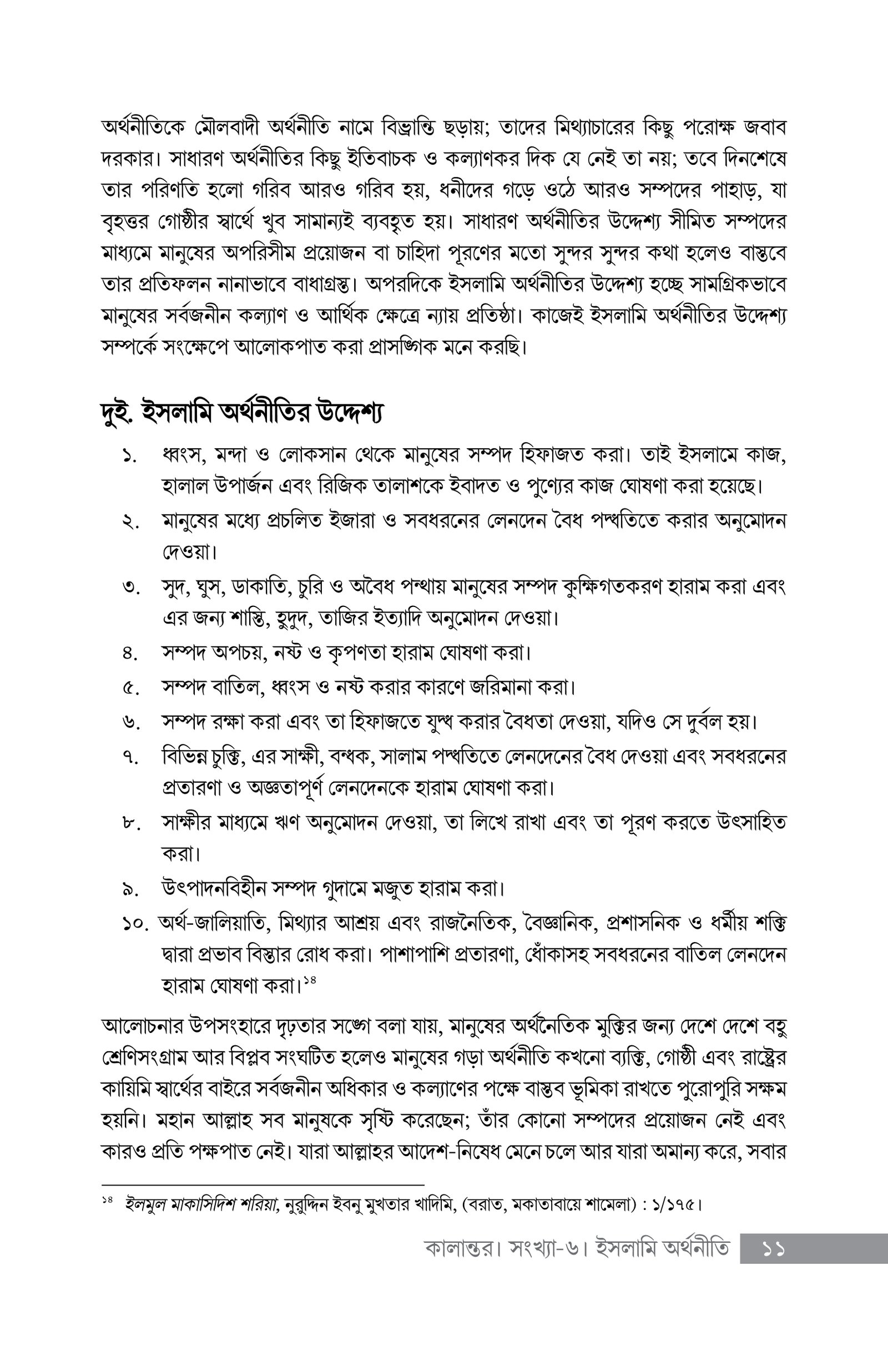 অর্থনীতিকে মৌলবাদী অর্থনীতি নামে বিভ্রান্তি ছড়ায়; তাদের মিথ্যাচারের কিছু পরোক্ষ জবাব দরকার। সাধারণ অর্থনীতির কিছু ইতিবাচক ও কল্যাণকর দিক যে নেই তা নয়; তবে দিনশেষে তার পরিণতি হলো গরিব আরও গরিব হয়, ধনীদের গড়ে ওঠে আরও সম্পদের পাহাড়, যা বৃহত্তর গোষ্ঠীর স্বার্থে খুব সামান্যই ব্যবহৃত হয়। সাধারণ অর্থনীতির উদ্দেশ্য সীমিত সম্পদের মাধ্যমে মানুষের অপরিসীম প্রয়োজন বা চাহিদা পূরণের মতো সুন্দর সুন্দর কথা হলেও বাস্তবে তার প্রতিফলন নানাভাবে বাধাগ্রস্ত। অপরদিকে ইসলামি অর্থনীতির উদ্দেশ্য হচ্ছে সামগ্রিকভাবে মানুষের সর্বজনীন কল্যাণ ও আর্থিক ক্ষেত্রে ন্যায় প্রতিষ্ঠা। কাজেই ইসলামি অর্থনীতির উদ্দেশ্য সম্পর্কে সংক্ষেপে আলোকপাত করা প্রাসঙ্গিক মনে করছি।

দুই. ইসলামি অর্থনীতির উদ্দেশ্য

১. ধ্বংস, মন্দা ও লোকসান থেকে মানুষের সম্পদ হিফাজত করা। তাই ইসলামে কাজ, হালাল উপার্জন এবং রিজিক তালাশকে ইবাদত ও পুণ্যের কাজ ঘোষণা করা হয়েছে।

২. মানুষের মধ্যে প্রচলিত ইজারা ও সবধরনের লেনদেন বৈধ পদ্ধতিতে করার অনুমোদন দেওয়া।

৩. সুদ, ঘুস, ডাকাতি, চুরি ও অবৈধ পন্থায় মানুষের সম্পদ কুক্ষিগতকরণ হারাম করা এবং এর জন্য শাস্তি, হুদুদ, তাজির ইত্যাদি অনুমোদন দেওয়া।

৪. সম্পদ অপচয়, নষ্ট ও কৃপণতা হারাম ঘোষণা করা।

৫. সম্পদ বাতিল, ধ্বংস ও নষ্ট করার কারণে জরিমানা করা।

৬. সম্পদ রক্ষা করা এবং তা হিফাজতে যুদ্ধ করার বৈধতা দেওয়া, যদিও সে দুর্বল হয়।

৭. বিভিন্ন চুক্তি, এর সাক্ষী, বন্ধক, সালাম পদ্ধতিতে লেনদেনের বৈধ দেওয়া এবং সবধরনের প্রতারণা ও অজ্ঞতাপূর্ণ লেনদেনকে হারাম ঘোষণা করা।

৮. সাক্ষীর মাধ্যমে ঋণ অনুমোদন দেওয়া, তা লিখে রাখা এবং তা পূরণ করতে উৎসাহিত করা।

৯. উৎপাদনবিহীন সম্পদ গুদামে মজুত হারাম করা।

১০. অর্থ-জালিয়াতি, মিথ্যার আশ্রয় এবং রাজনৈতিক, বৈজ্ঞানিক, প্রশাসনিক ও ধর্মীয় শক্তি দ্বারা প্রভাব বিস্তার রোধ করা। পাশাপাশি প্রতারণা, ধোঁকাসহ সবধরনের বাতিল লেনদেন হারাম ঘোষণা করা।$^{১৪}$

আলোচনার উপসংহারে দৃঢ়তার সঙ্গে বলা যায়, মানুষের অর্থনৈতিক মুক্তির জন্য দেশে দেশে বহু শ্রেণিসংগ্রাম আর বিপ্লব সংঘটিত হলেও মানুষের গড়া অর্থনীতি কখনো ব্যক্তি, গোষ্ঠী এবং রাষ্ট্রের কায়িমি স্বার্থের বাইরে সর্বজনীন অধিকার ও কল্যাণের পক্ষে বাস্তব ভূমিকা রাখতে পুরোপুরি সক্ষম হয়নি। মহান আল্লাহ সব মানুষকে সৃষ্টি করেছেন; তাঁর কোনো সম্পদের প্রয়োজন নেই এবং কারও প্রতি পক্ষপাত নেই। যারা আল্লাহর আদেশ-নিষেধ মেনে চলে আর যারা অমান্য করে, সবার

$^{১৪}$ ইলমুল মাকাসিদিশ শরিয়া, নুরুদ্দিন ইবনু মুখতার খাদিমি, (বরাত, মকাতাবায়ে শামেলা) : ১/১৭৫।

কালান্তর। সংখ্যা-৬। ইসলামি অর্থনীতি ১১